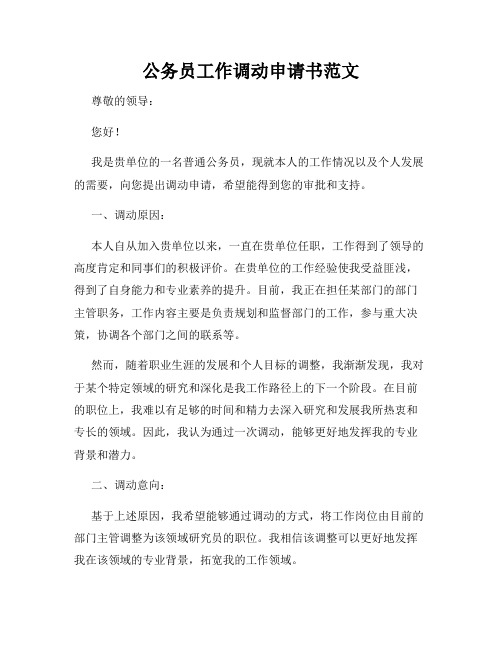 公务员工作调动申请书范文

尊敬的领导：

您好！

我是贵单位的一名普通公务员，现就本人的工作情况以及个人发展的需要，向您提出调动申请，希望能得到您的审批和支持。

一、调动原因：

本人自从加入贵单位以来，一直在贵单位任职，工作得到了领导的高度肯定和同事们的积极评价。在贵单位的工作经验使我受益匪浅，得到了自身能力和专业素养的提升。目前，我正在担任某部门的部门主管职务，工作内容主要是负责规划和监督部门的工作，参与重大决策，协调各个部门之间的联系等。

然而，随着职业生涯的发展和个人目标的调整，我渐渐发现，我对于某个特定领域的研究和深化是我工作路径上的下一个阶段。在目前的职位上，我难以有足够的时间和精力去深入研究和发展我所热衷和专长的领域。因此，我认为通过一次调动，能够更好地发挥我的专业背景和潜力。

二、调动意向：

基于上述原因，我希望能够通过调动的方式，将工作岗位由目前的部门主管调整为该领域研究员的职位。我相信该调整可以更好地发挥我在该领域的专业背景，拓宽我的工作领域。